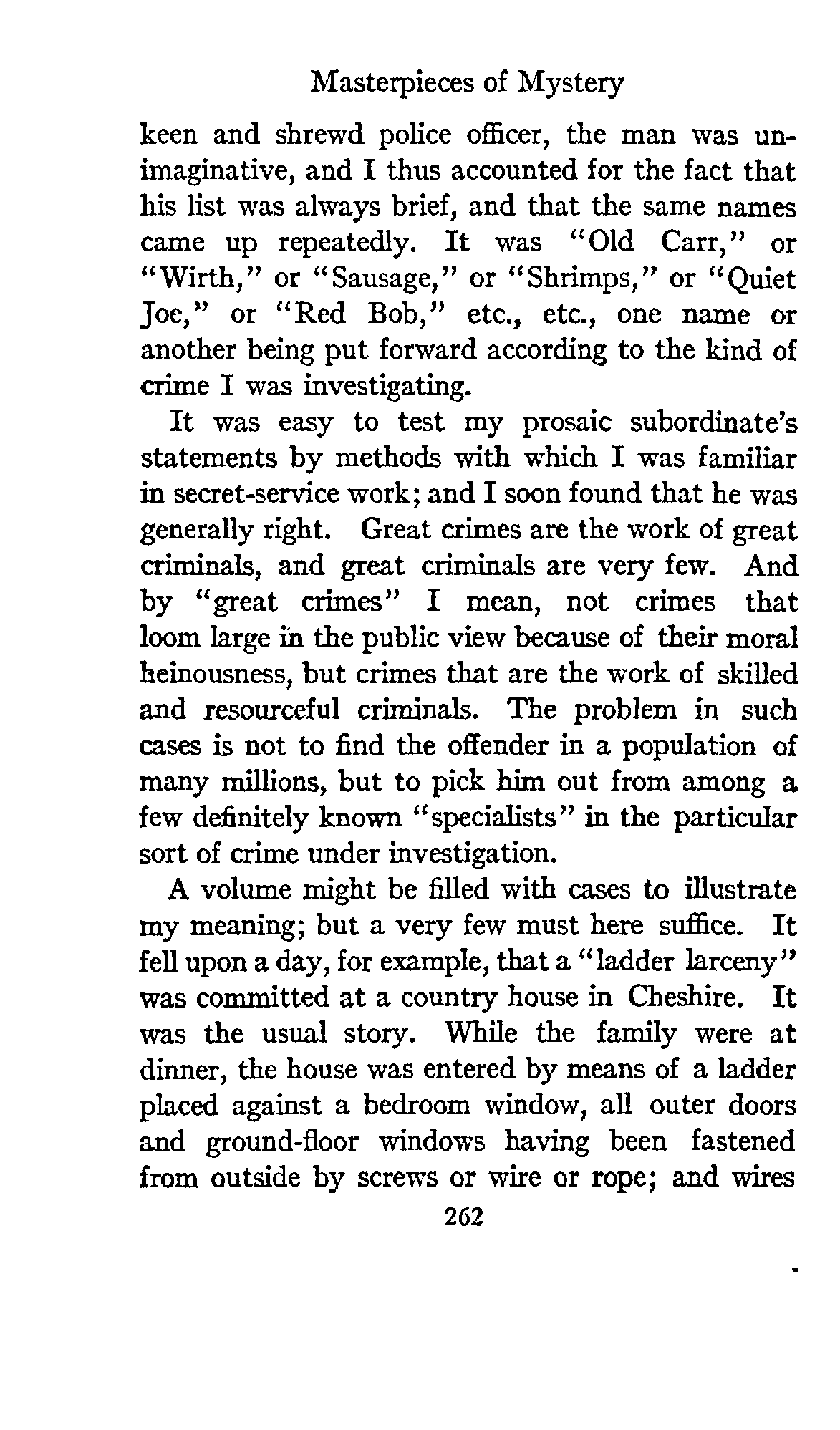 Masterpieces of Mystery

keen and shrewd police officer, the man was unimaginative, and I thus accounted for the fact that his list was always brief, and that the same names came up repeatedly. It was "Old Carr," or "Wirth," or "Sausage," or "Shrimps," or "Quiet Joe," or "Red Bob," etc., etc., one name or another being put forward according to the kind of crime I was investigating.

It was easy to test my prosaic subordinate's statements by methods with which I was familiar in secret-service work; and I soon found that he was generally right. Great crimes are the work of great criminals, and great criminals are very few. And by "great crimes" I mean, not crimes that loom large in the public view because of their moral heinousness, but crimes that are the work of skilled and resourceful criminals. The problem in such cases is not to find the offender in a population of many millions, but to pick him out from among a few definitely known "specialists" in the particular sort of crime under investigation.

A volume might be filled with cases to illustrate my meaning; but a very few must here suffice. It fell upon a day, for example, that a "ladder larceny" was committed at a country house in Cheshire. It was the usual story. While the family were at dinner, the house was entered by means of a ladder placed against a bedroom window, all outer doors and ground-floor windows having been fastened from outside by screws or wire or rope; and wires

262